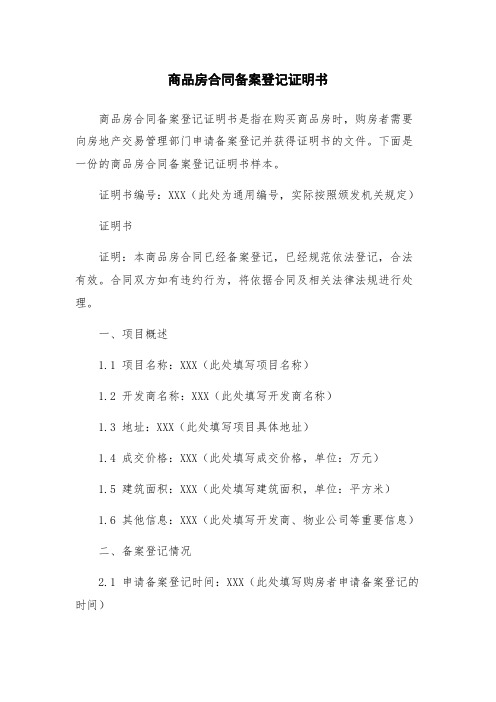 商品房合同备案登记证明书

商品房合同备案登记证明书是指在购买商品房时，购房者需要向房地产交易管理部门申请备案登记并获得证明书的文件。下面是一份的商品房合同备案登记证明书样本。

证明书编号：XXX（此处为通用编号，实际按照颁发机关规定）

证明书

证明：本商品房合同已经备案登记，已经规范依法登记，合法有效。合同双方如有违约行为，将依据合同及相关法律法规进行处理。

一、项目概述

1.1 项目名称：XXX（此处填写项目名称）

1.2 开发商名称：XXX（此处填写开发商名称）

1.3 地址：XXX（此处填写项目具体地址）

1.4 成交价格：XXX（此处填写成交价格，单位：万元）

1.5 建筑面积：XXX（此处填写建筑面积，单位：平方米）

1.6 其他信息：XXX（此处填写开发商、物业公司等重要信息）

二、备案登记情况

2.1 申请备案登记时间：XXX（此处填写购房者申请备案登记的时间）